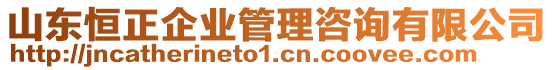 山东恒正企业管理咨询有限公司
http://jncatherineto1.cn.coovee.com